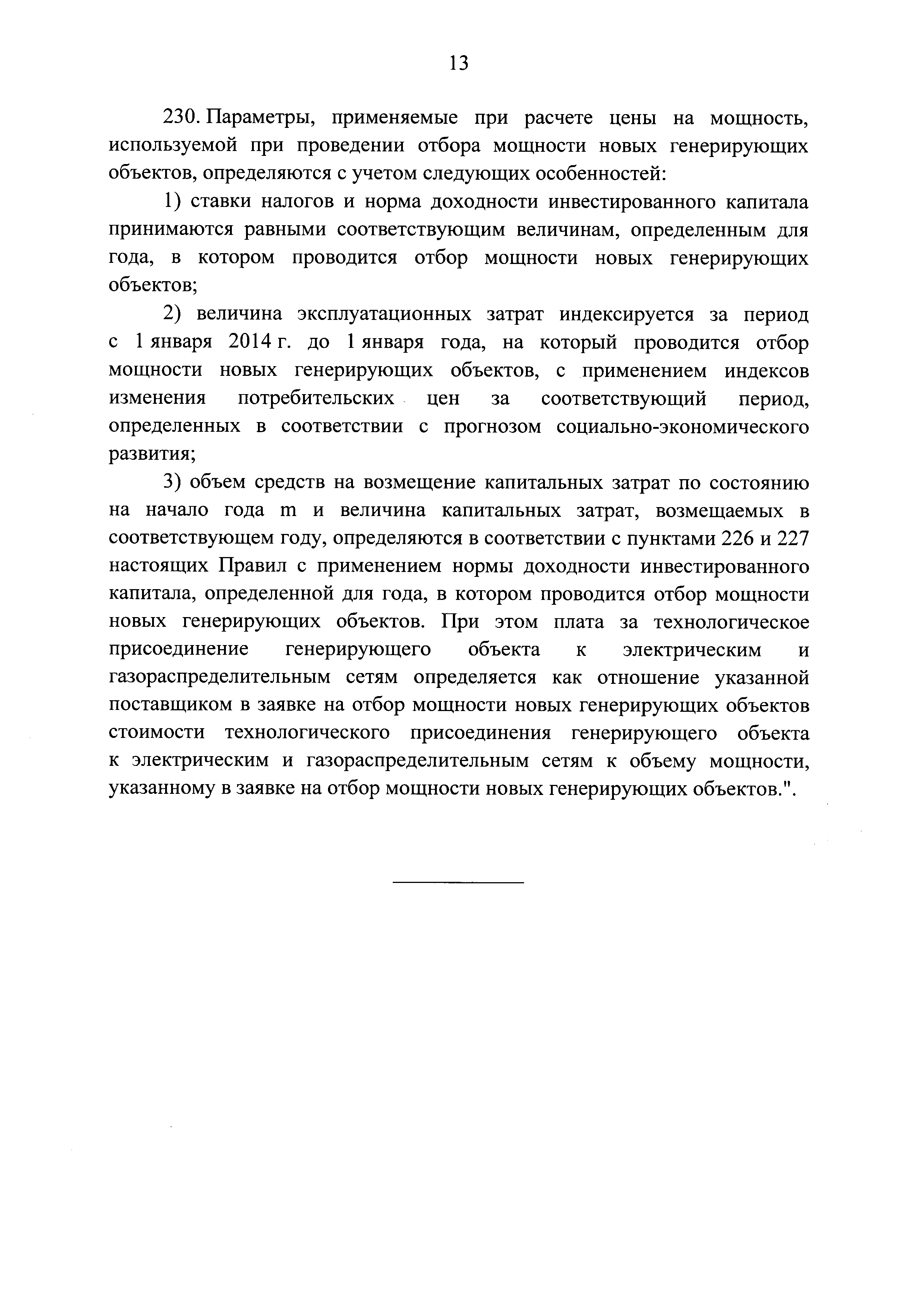 13

230. Параметры, применяемые при расчете цены на мощность, используемой при проведении отбора мощности новых генерирующих объектов, определяются с учетом следующих особенностей:

1) ставки налогов и норма доходности инвестированного капитала принимаются равными соответствующим величинам, определенным для года, в котором проводится отбор мощности новых генерирующих объектов;

2) величина эксплуатационных затрат индексируется за период с 1 января 2014 г. до 1 января года, на который проводится отбор мощности новых генерирующих объектов, с применением индексов изменения потребительских цен за соответствующий период, определенных в соответствии с прогнозом социально-экономического развития;

3) объем средств на возмещение капитальных затрат по состоянию на начало года m и величина капитальных затрат, возмещаемых в соответствующем году, определяются в соответствии с пунктами 226 и 227 настоящих Правил с применением нормы доходности инвестированного капитала, определенной для года, в котором проводится отбор мощности новых генерирующих объектов. При этом плата за технологическое присоединение генерирующего объекта к электрическим и газораспределительным сетям определяется как отношение указанной поставщиком в заявке на отбор мощности новых генерирующих объектов стоимости технологического присоединения генерирующего объекта к электрическим и газораспределительным сетям к объему мощности, указанному в заявке на отбор мощности новых генерирующих объектов.".